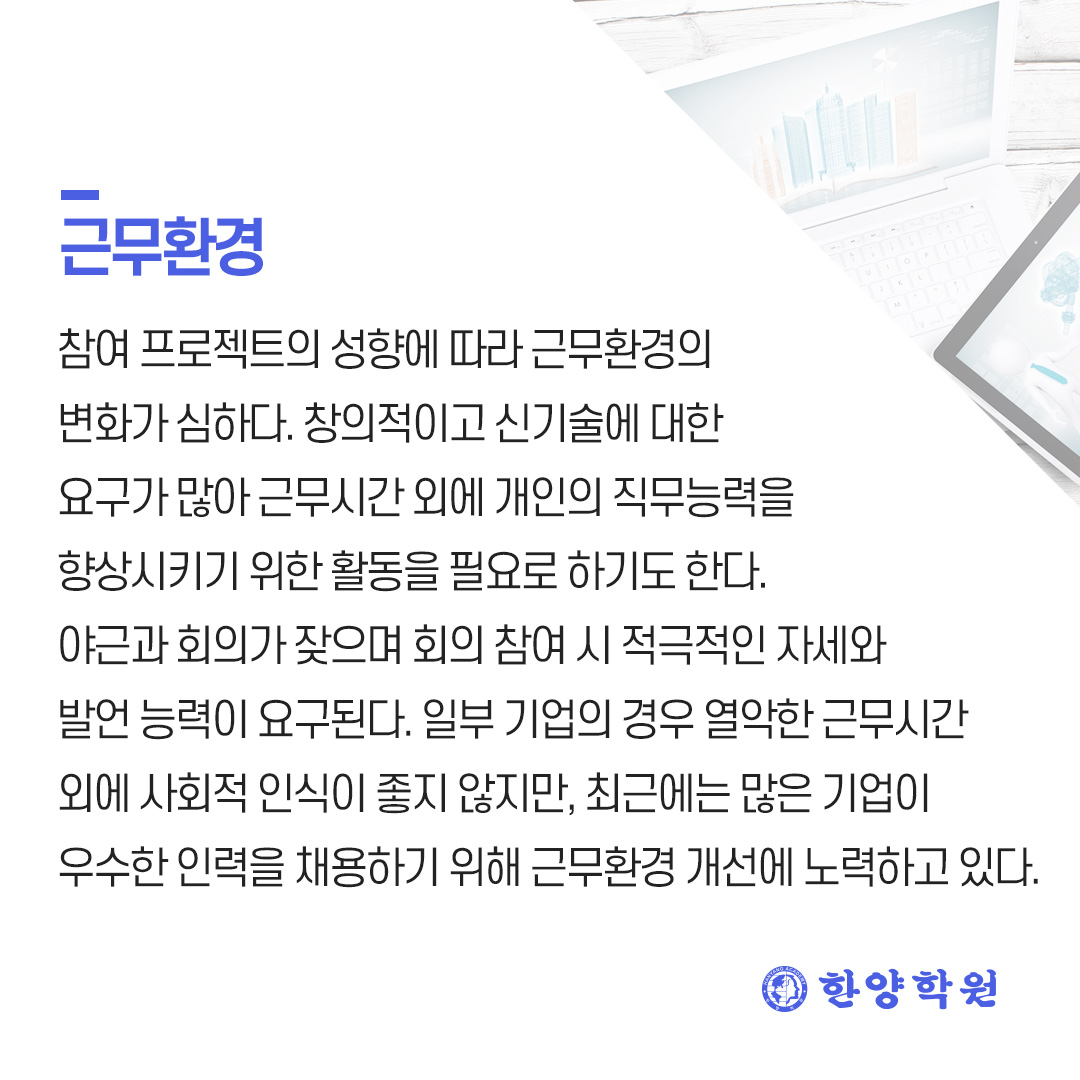 근무환경

참여 프로젝트의 성향에 따라 근무환경의 변화가 심하다. 창의적이고 신기술에 대한 요구가 많아 근무시간 외에 개인의 직무능력을 향상시키기 위한 활동을 필요로 하기도 한다. 야근과 회의가 잦으며 회의 참여 시 적극적인 자세와 발언 능력이 요구된다. 일부 기업의 경우 열악한 근무시간 외에 사회적 인식이 좋지 않지만, 최근에는 많은 기업이 우수한 인력을 채용하기 위해 근무환경 개선에 노력하고 있다.

한양학원